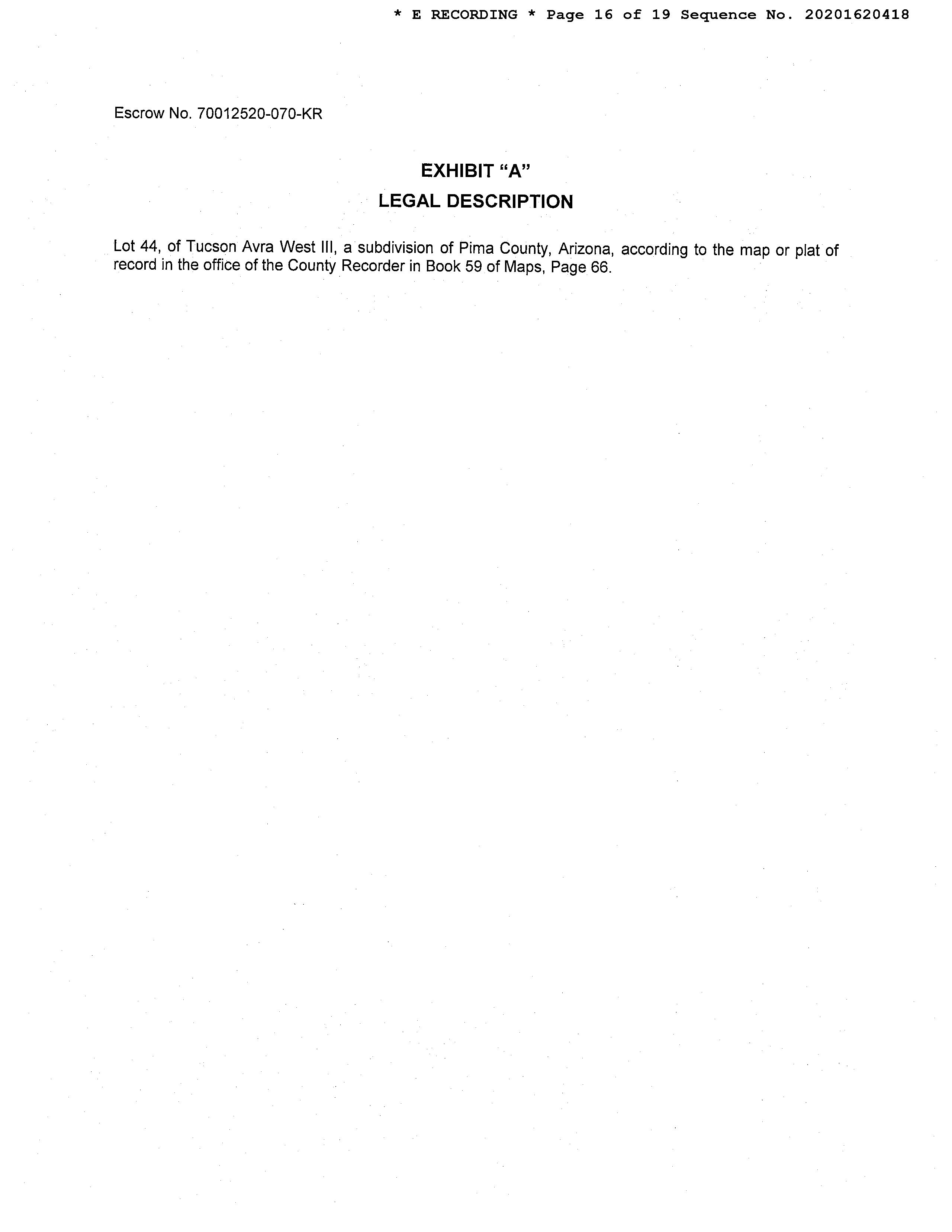 * E RECORDING * Page 16 of 19 Sequence No. 20201620418

Escrow No. 70012520-070-KR

EXHIBIT "A"

LEGAL DESCRIPTION

Lot 44, of Tucson Avra West III, a subdivision of Pima County, Arizona, according to the map or plat of record in the office of the County Recorder in Book 59 of Maps, Page 66.